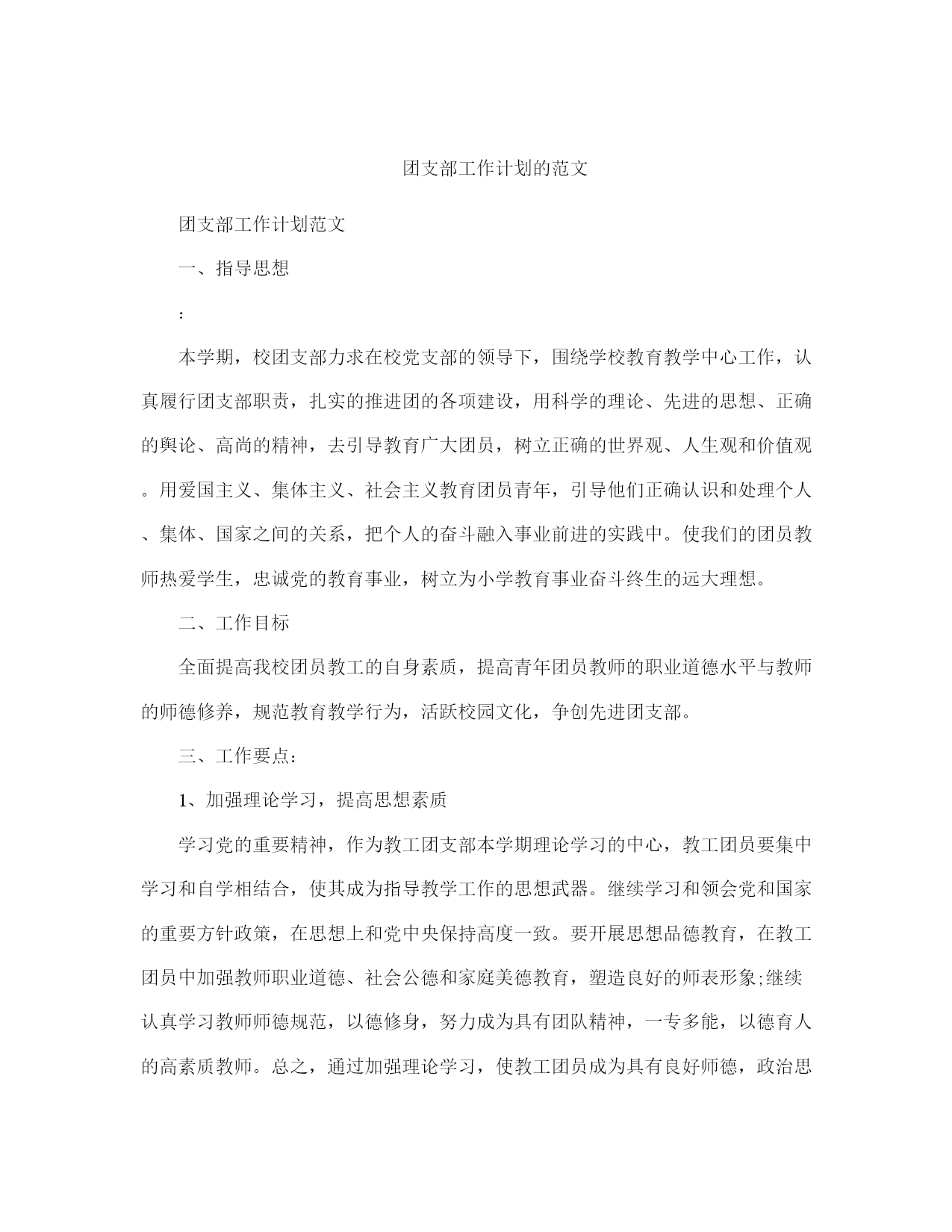 团支部工作计划的范文

团支部工作计划范文

一、指导思想

:

本学期，校团支部力求在校党支部的领导下，围绕学校教育教学中心工作，认真履行团支部职责，扎实的推进团的各项建设，用科学的理论、先进的思想、正确的舆论、高尚的精神，去引导教育广大团员，树立正确的世界观、人生观和价值观。用爱国主义、集体主义、社会主义教育团员青年，引导他们正确认识和处理个人、集体、国家之间的关系，把个人的奋斗融入事业前进的实践中。使我们的团员教师热爱学生，忠诚党的教育事业，树立为小学教育事业奋斗终生的远大理想。

二、工作目标

全面提高我校团员教工的自身素质，提高青年团员教师的职业道德水平与教师的师德修养，规范教育教学行为，活跃校园文化，争创先进团支部。

三、工作要点:

1、加强理论学习，提高思想素质

学习党的重要精神，作为教工团支部本学期理论学习的中心，教工团员要集中学习和自学相结合，使其成为指导教学工作的思想武器。继续学习和领会党和国家的重要方针政策，在思想上和党中央保持高度一致。要开展思想品德教育，在教工团员中加强教师职业道德、社会公德和家庭美德教育，塑造良好的师表形象;继续认真学习教师师德规范，以德修身，努力成为具有团队精神，一专多能，以德育人的高素质教师。总之，通过加强理论学习，使教工团员成为具有良好师德，政治思